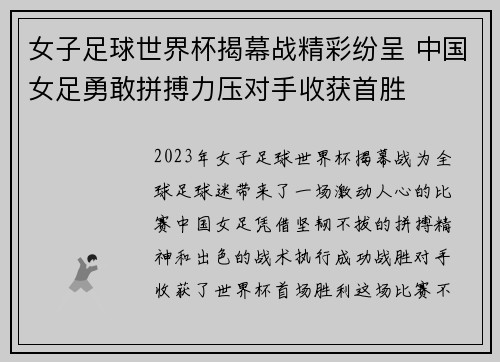 女子足球世界杯揭幕战精彩纷呈 中国女足勇敢拼搏力压对手收获首胜

2023年女子足球世界杯揭幕战为全球足球迷带来了一场激动人心的比赛中国女足凭借坚韧不拔的拼搏精神和出色的战术执行成功战胜对手收获了世界杯首场胜利这场比赛不